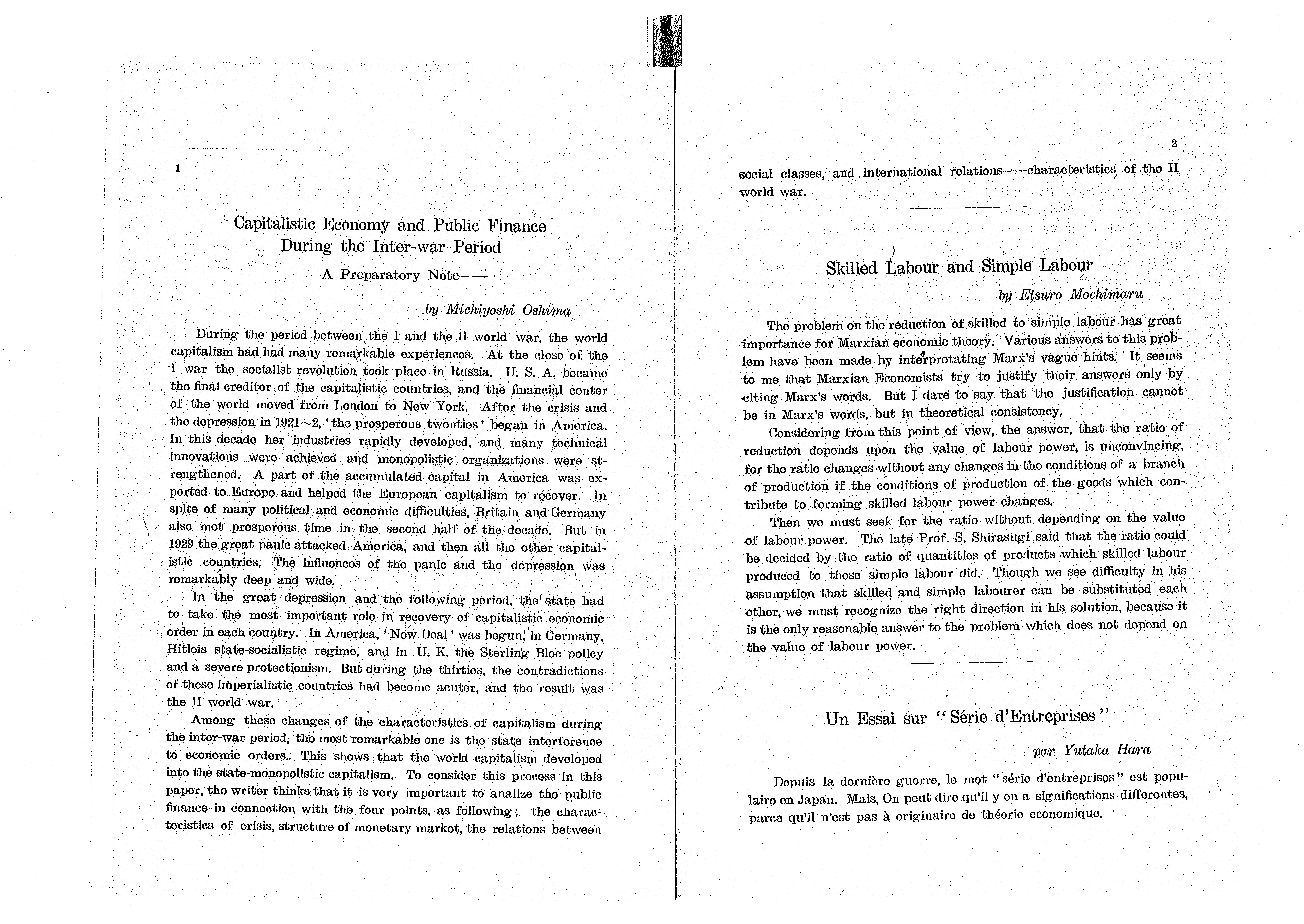 1

Capitalistic Economy and Public Finance During the Inter-war Period

——A Preparatory Note——

by Michiyoshi Oshima

During the period between the I and the II world war, the world capitalism had had many remarkable experiences. At the close of the I war the socialist revolution took place in Russia. U. S. A. became the final creditor of the capitalistic countries, and the financial center of the world moved from London to New York. After the crisis and the depression in 1921～2, 'the prosperous twenties' began in America. In this decade her industries rapidly developed, and many technical innovations were achieved and monopolistic organizations were strengthened. A part of the accumulated capital in America was exported to Europe and helped the European capitalism to recover. In spite of many political and economic difficulties, Britain and Germany also met prosperous time in the second half of the decade. But in 1929 the great panic attacked America, and then all the other capitalistic countries. The influences of the panic and the depression was remarkably deep and wide.

In the great depression and the following period, the state had to take the most important role in recovery of capitalistic economic order in each country. In America, 'New Deal' was begun, in Germany, Hitleis state-socialistic regime, and in U. K. the Sterling Bloc policy and a severe protectionism. But during the thirties, the contradictions of these imperialistic countries had become acuter, and the result was the II world war.

Among these changes of the characteristics of capitalism during the inter-war period, the most remarkable one is the state interference to economic orders. This shows that the world capitalism developed into the state-monopolistic capitalism. To consider this process in this paper, the writer thinks that it is very important to analize the public finance in connection with the four points, as following: the characteristics of crisis, structure of monetary market, the relations between

2

social classes, and international relations——characteristics of the II world war.

Skilled Labour and Simple Labour

by Etsuro Mochimaru

The problem on the reduction of skilled to simple labour has great importance for Marxian economic theory. Various answers to this problem have been made by interpretating Marx's vague hints. It seems to me that Marxian Economists try to justify their answers only by citing Marx's words. But I dare to say that the justification cannot be in Marx's words, but in theoretical consistency.

Considering from this point of view, the answer, that the ratio of reduction depends upon the value of labour power, is unconvincing, for the ratio changes without any changes in the conditions of a branch of production if the conditions of production of the goods which contribute to forming skilled labour power changes.

Then we must seek for the ratio without depending on the value of labour power. The late Prof. S. Shirasugi said that the ratio could be decided by the ratio of quantities of products which skilled labour produced to those simple labour did. Though we see difficulty in his assumption that skilled and simple labourer can be substituted each other, we must recognize the right direction in his solution, because it is the only reasonable answer to the problem which does not depend on the value of labour power.

Un Essai sur "Série d'Entreprises"

par Yutaka Hara

Depuis la dernière guerre, le mot "série d'entreprises" est populaire en Japan. Mais, On peut dire qu'il y en a significations differentes, parce qu'il n'est pas à originaire de théorie economique.